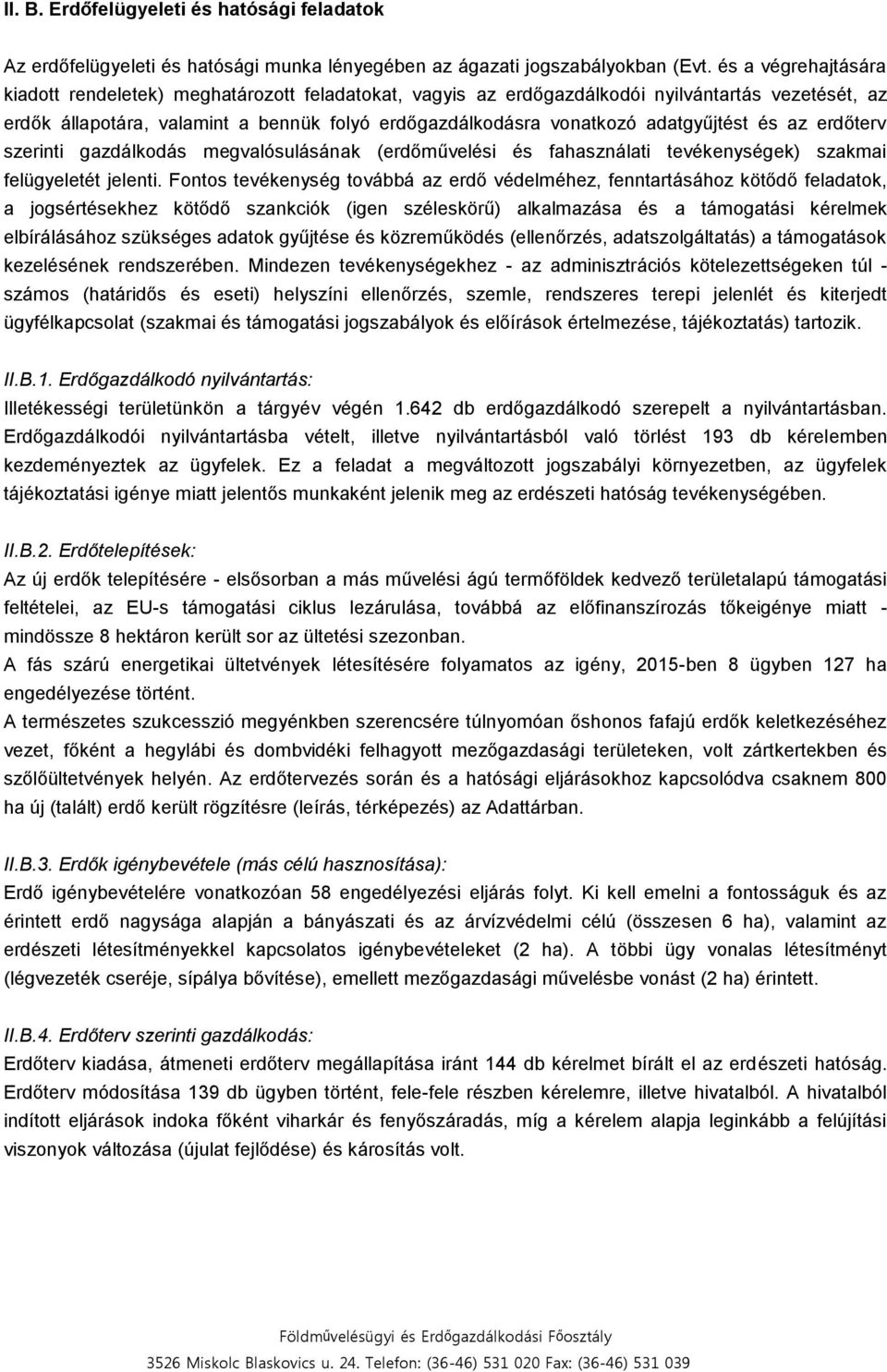 II. B. Erdőfelügyeleti és hatósági feladatok

Az erdőfelügyeleti és hatósági munka lényegében az ágazati jogszabályokban (Evt. és a végrehajtására kiadott rendeletek) meghatározott feladatokat, vagyis az erdőgazdálkodói nyilvántartás vezetését, az erdők állapotára, valamint a bennük folyó erdőgazdálkodásra vonatkozó adatgyűjtést és az erdőterv szerinti gazdálkodás megvalósulásának (erdőművelési és fahasználati tevékenységek) szakmai felügyeletét jelenti. Fontos tevékenység továbbá az erdő védelméhez, fenntartásához kötődő feladatok, a jogsértésekhez kötődő szankciók (igen széleskörű) alkalmazása és a támogatási kérelmek elbírálásához szükséges adatok gyűjtése és közreműködés (ellenőrzés, adatszolgáltatás) a támogatások kezelésének rendszerében. Mindezen tevékenységekhez - az adminisztrációs kötelezettségeken túl - számos (határidős és eseti) helyszíni ellenőrzés, szemle, rendszeres terepi jelenlét és kiterjedt ügyfélkapcsolat (szakmai és támogatási jogszabályok és előírások értelmezése, tájékoztatás) tartozik.

II.B.1. Erdőgazdálkodó nyilvántartás:
Illetékességi területünkön a tárgyév végén 1.642 db erdőgazdálkodó szerepelt a nyilvántartásban. Erdőgazdálkodói nyilvántartásba vételt, illetve nyilvántartásból való törlést 193 db kérelemben kezdeményeztek az ügyfelek. Ez a feladat a megváltozott jogszabályi környezetben, az ügyfelek tájékoztatási igénye miatt jelentős munkaként jelenik meg az erdészeti hatóság tevékenységében.

II.B.2. Erdőtelepítések:
Az új erdők telepítésére - elsősorban a más művelési ágú termőföldek kedvező területalapú támogatási feltételei, az EU-s támogatási ciklus lezárulása, továbbá az előfinanszírozás tőkeigénye miatt - mindössze 8 hektáron került sor az ültetési szezonban.
A fás szárú energetikai ültetvények létesítésére folyamatos az igény, 2015-ben 8 ügyben 127 ha engedélyezése történt.
A természetes szukcesszió megyénkben szerencsére túlnyomóan őshonos fafajú erdők keletkezéséhez vezet, főként a hegylábi és dombvidéki felhagyott mezőgazdasági területeken, volt zártkertekben és szőlőültetvények helyén. Az erdőtervezés során és a hatósági eljárásokhoz kapcsolódva csaknem 800 ha új (talált) erdő került rögzítésre (leírás, térképezés) az Adattárban.

II.B.3. Erdők igénybevétele (más célú hasznosítása):
Erdő igénybevételére vonatkozóan 58 engedélyezési eljárás folyt. Ki kell emelni a fontosságuk és az érintett erdő nagysága alapján a bányászati és az árvízvédelmi célú (összesen 6 ha), valamint az erdészeti létesítményekkel kapcsolatos igénybevételeket (2 ha). A többi ügy vonalas létesítményt (légvezeték cseréje, sípálya bővítése), emellett mezőgazdasági művelésbe vonást (2 ha) érintett.

II.B.4. Erdőterv szerinti gazdálkodás:
Erdőterv kiadása, átmeneti erdőterv megállapítása iránt 144 db kérelmet bírált el az erdészeti hatóság. Erdőterv módosítása 139 db ügyben történt, fele-fele részben kérelemre, illetve hivatalból. A hivatalból indított eljárások indoka főként viharkár és fenyőszáradás, míg a kérelem alapja leginkább a felújítási viszonyok változása (újulat fejlődése) és károsítás volt.

Földművelésügyi és Erdőgazdálkodási Főosztály
3526 Miskolc Blaskovics u. 24. Telefon: (36-46) 531 020 Fax: (36-46) 531 039